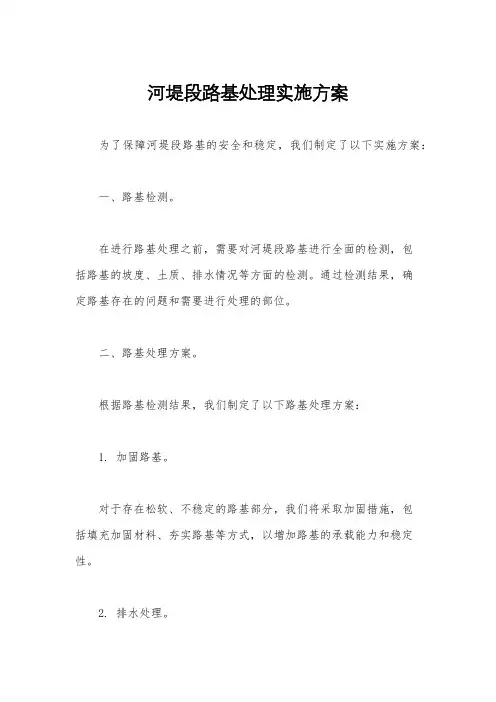 河堤段路基处理实施方案

为了保障河堤段路基的安全和稳定，我们制定了以下实施方案：

一、路基检测。

在进行路基处理之前，需要对河堤段路基进行全面的检测，包括路基的坡度、土质、排水情况等方面的检测。通过检测结果，确定路基存在的问题和需要进行处理的部位。

二、路基处理方案。

根据路基检测结果，我们制定了以下路基处理方案：

1. 加固路基。

对于存在松软、不稳定的路基部分，我们将采取加固措施，包括填充加固材料、夯实路基等方式，以增加路基的承载能力和稳定性。

2. 排水处理。